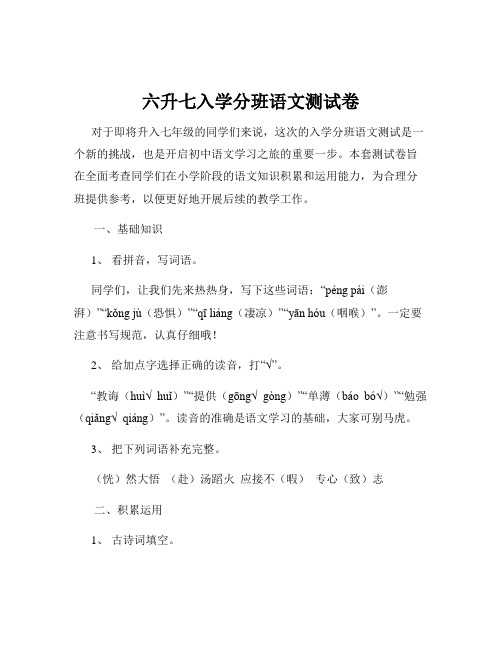 六升七入学分班语文测试卷

对于即将升入七年级的同学们来说，这次的入学分班语文测试是一个新的挑战，也是开启初中语文学习之旅的重要一步。本套测试卷旨在全面考查同学们在小学阶段的语文知识积累和运用能力，为合理分班提供参考，以便更好地开展后续的教学工作。

一、基础知识

1、 看拼音，写词语。

同学们，让我们先来热热身，写下这些词语：“péng pài（澎湃）”“kǒng jù（恐惧）”“qī liáng（凄凉）”“yān hóu（咽喉）”。一定要注意书写规范，认真仔细哦！

2、 给加点字选择正确的读音，打“√”。

“教诲（huì√ huǐ）”“提供（gōng√ gòng）”“单薄（báo bó√）”“勉强（qiǎng√ qiáng）”。读音的准确是语文学习的基础，大家可别马虎。

3、 把下列词语补充完整。

（恍）然大悟 （赴）汤蹈火 应接不（暇） 专心（致）志

二、积累运用

1、 古诗词填空。